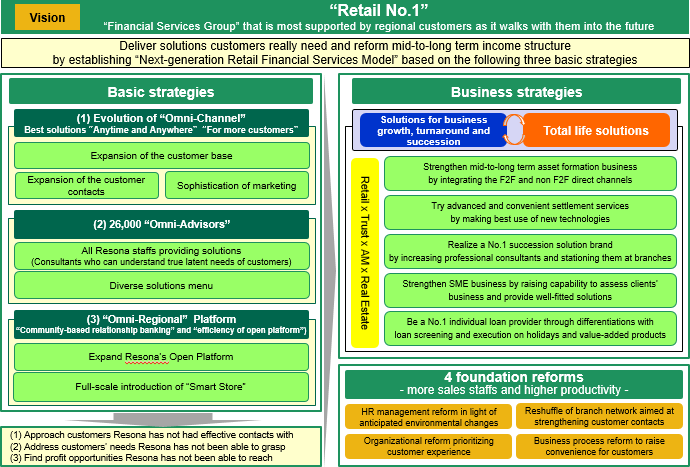 Vision

"Retail No.1"

"Financial Services Group" that is most supported by regional customers as it walks with them into the future

Deliver solutions customers really need and reform mid-to-long term income structure by establishing "Next-generation Retail Financial Services Model" based on the following three basic strategies

Basic strategies

(1) Evolution of "Omni-Channel"
Best solutions "Anytime and Anywhere" "For more customers"

Expansion of the customer base

Expansion of the customer contacts

Sophistication of marketing

(2) 26,000 "Omni-Advisors"

All Resona staffs providing solutions
(Consultants who can understand true latent needs of customers)

Diverse solutions menu

(3) "Omni-Regional" Platform
"Community-based relationship banking" and "efficiency of open platform")

Expand Resona's Open Platform

Full-scale introduction of "Smart Store"

(1) Approach customers Resona has not had effective contacts with
(2) Address customers' needs Resona has not been able to grasp
(3) Find profit opportunities Resona has not been able to reach

Business strategies

Solutions for business growth, turnaround and succession

Total life solutions

Retail x Trust x AM x Real Estate

Strengthen mid-to-long term asset formation business by integrating the F2F and non F2F direct channels

Try advanced and convenient settlement services by making best use of new technologies

Realize a No.1 succession solution brand by increasing professional consultants and stationing them at branches

Strengthen SME business by raising capability to assess clients' business and provide well-fitted solutions

Be a No.1 individual loan provider through differentiations with loan screening and execution on holidays and value-added products

4 foundation reforms
- more sales staffs and higher productivity -

HR management reform in light of anticipated environmental changes

Reshuffle of branch network aimed at strengthening customer contacts

Organizational reform prioritizing customer experience

Business process reform to raise convenience for customers